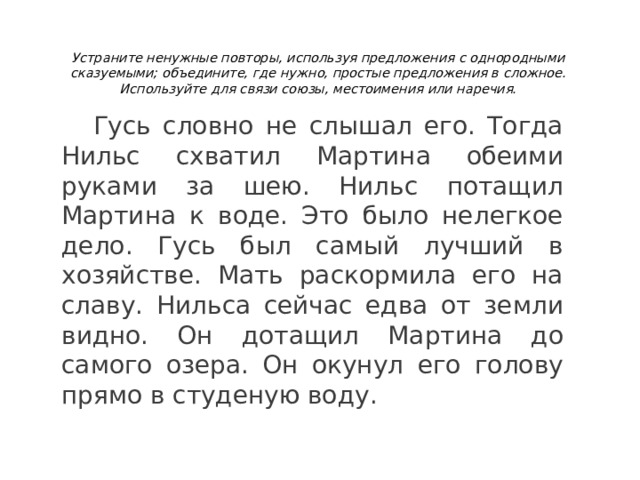 Устраните ненужные повторы, используя предложения с однородными сказуемыми; объедините, где нужно, простые предложения в сложное. Используйте для связи союзы, местоимения или наречия.

Гусь словно не слышал его. Тогда Нильс схватил Мартина обеими руками за шею. Нильс потащил Мартина к воде. Это было нелегкое дело. Гусь был самый лучший в хозяйстве. Мать раскормила его на славу. Нильса сейчас едва от земли видно. Он дотащил Мартина до самого озера. Он окунул его голову прямо в студеную воду.